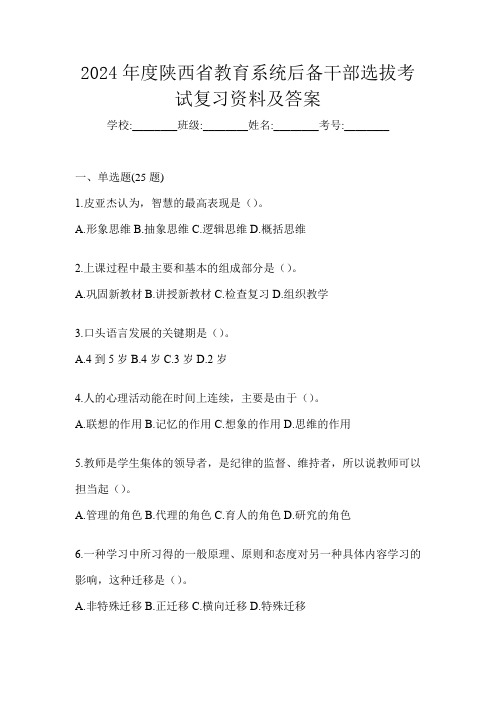 2024 年度陕西省教育系统后备干部选拔考试复习资料及答案

学校:________班级:________姓名:________考号:________

一、单选题(25 题)

1.皮亚杰认为，智慧的最高表现是（）。

A.形象思维 B.抽象思维 C.逻辑思维 D.概括思维

2.上课过程中最主要和基本的组成部分是（）。

A.巩固新教材 B.讲授新教材 C.检查复习 D.组织教学

3.口头语言发展的关键期是（）。

A.4 到 5 岁 B.4 岁 C.3 岁 D.2 岁

4.人的心理活动能在时间上连续，主要是由于（）。

A.联想的作用 B.记忆的作用 C.想象的作用 D.思维的作用

5.教师是学生集体的领导者，是纪律的监督、维持者，所以说教师可以担当起（）。

A.管理的角色 B.代理的角色 C.育人的角色 D.研究的角色

6.一种学习中所习得的一般原理、原则和态度对另一种具体内容学习的影响，这种迁移是（）。

A.非特殊迁移 B.正迁移 C.横向迁移 D.特殊迁移